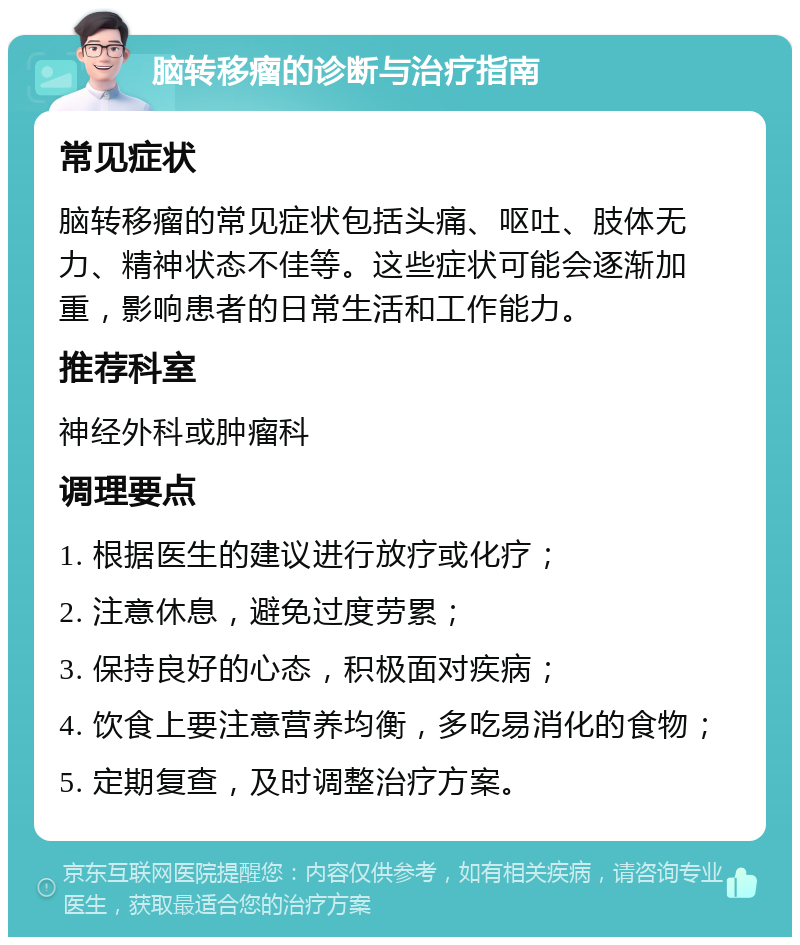 脑转移瘤的诊断与治疗指南

常见症状

脑转移瘤的常见症状包括头痛、呕吐、肢体无力、精神状态不佳等。这些症状可能会逐渐加重，影响患者的日常生活和工作能力。

推荐科室

神经外科或肿瘤科

调理要点

1. 根据医生的建议进行放疗或化疗；

2. 注意休息，避免过度劳累；

3. 保持良好的心态，积极面对疾病；

4. 饮食上要注意营养均衡，多吃易消化的食物；

5. 定期复查，及时调整治疗方案。

京东互联网医院提醒您：内容仅供参考，如有相关疾病，请咨询专业医生，获取最适合您的治疗方案